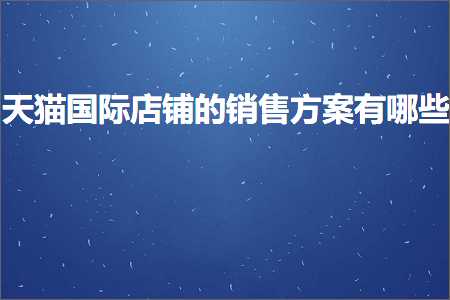 天猫国际店铺的销售方案有哪些